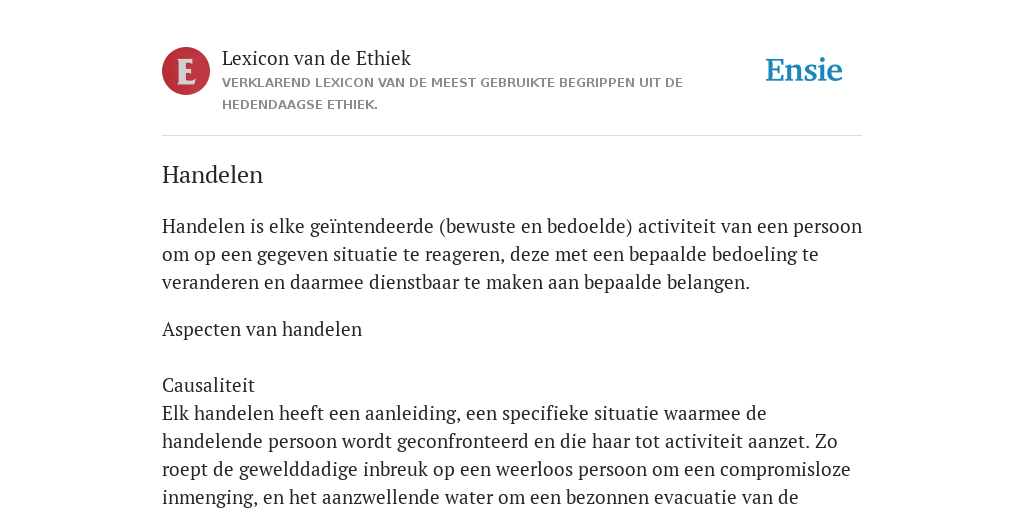 E

Lexicon van de Ethiek

VERKLAREND LEXICON VAN DE MEEST GEBRUIKTE BEGRIPPEN UIT DE HEDENDAAGSE ETHIEK.

Ensie

Handelen

Handelen is elke geïntendeerde (bewuste en bedoelde) activiteit van een persoon om op een gegeven situatie te reageren, deze met een bepaalde bedoeling te veranderen en daarmee dienstbaar te maken aan bepaalde belangen.

Aspecten van handelen

Causaliteit
Elk handelen heeft een aanleiding, een specifieke situatie waarmee de handelende persoon wordt geconfronteerd en die haar tot activiteit aanzet. Zo roept de gewelddadige inbreuk op een weerloos persoon om een compromisloze inmenging, en het aanzwellende water om een bezonnen evacuatie van de